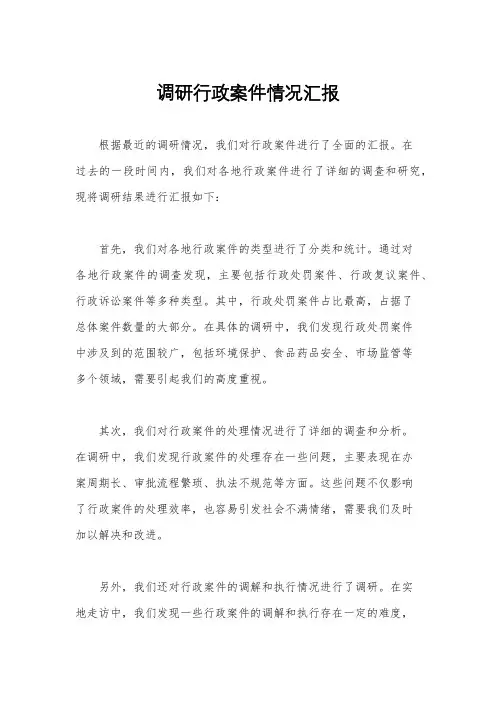 调研行政案件情况汇报

根据最近的调研情况，我们对行政案件进行了全面的汇报。在过去的一段时间内，我们对各地行政案件进行了详细的调查和研究，现将调研结果进行汇报如下：

首先，我们对各地行政案件的类型进行了分类和统计。通过对各地行政案件的调查发现，主要包括行政处罚案件、行政复议案件、行政诉讼案件等多种类型。其中，行政处罚案件占比最高，占据了总体案件数量的大部分。在具体的调研中，我们发现行政处罚案件中涉及到的范围较广，包括环境保护、食品药品安全、市场监管等多个领域，需要引起我们的高度重视。

其次，我们对行政案件的处理情况进行了详细的调查和分析。在调研中，我们发现行政案件的处理存在一些问题，主要表现在办案周期长、审批流程繁琐、执法不规范等方面。这些问题不仅影响了行政案件的处理效率，也容易引发社会不满情绪，需要我们及时加以解决和改进。

另外，我们还对行政案件的调解和执行情况进行了调研。在实地走访中，我们发现一些行政案件的调解和执行存在一定的难度，